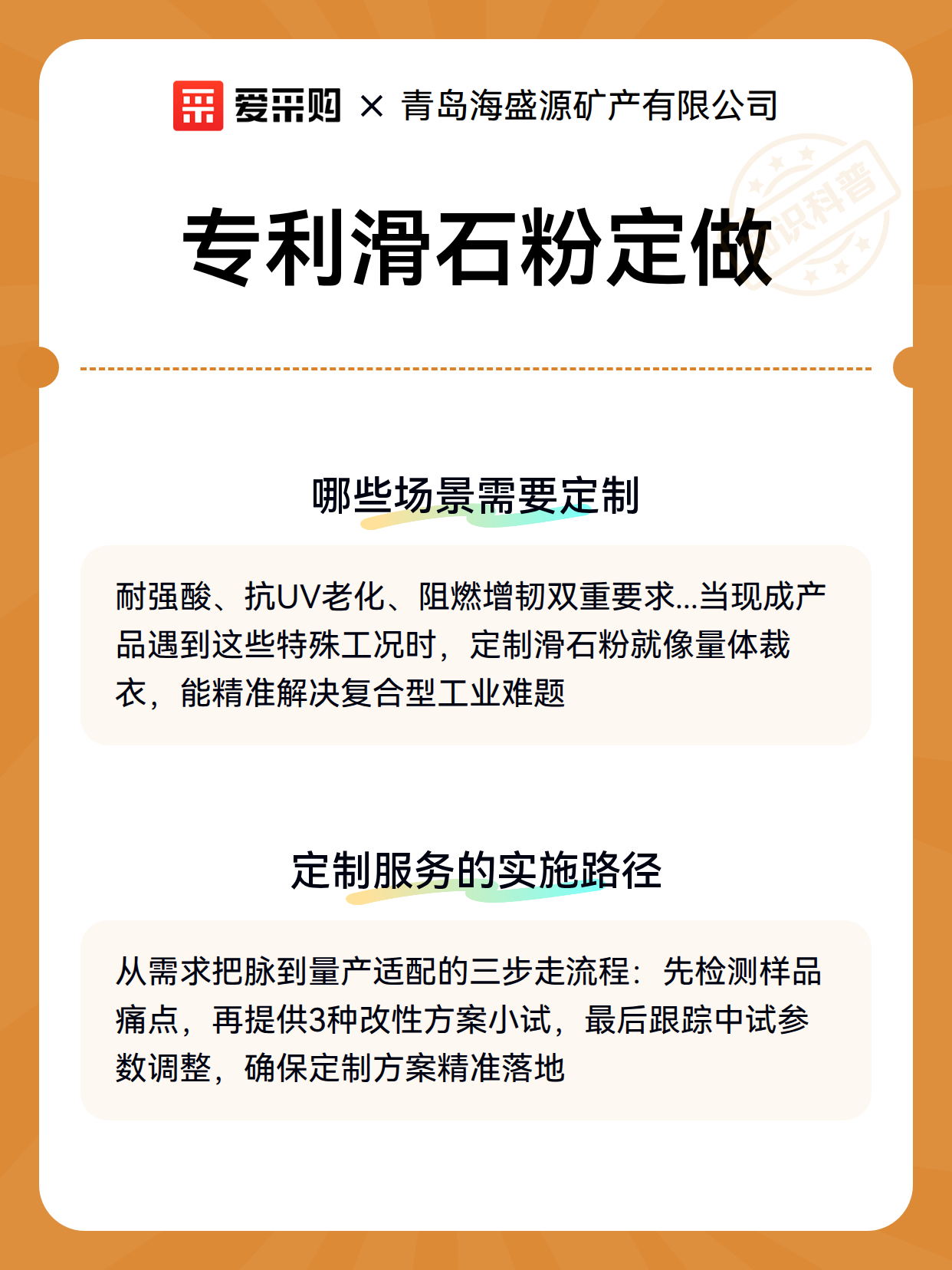 爱采购 × 青岛海盛源矿产有限公司

知识科普

专利滑石粉定做

哪些场景需要定制

耐强酸、抗UV老化、阻燃增韧双重要求...当现成产品遇到这些特殊工况时，定制滑石粉就像量体裁衣，能精准解决复合型工业难题

定制服务的实施路径

从需求把脉到量产适配的三步走流程：先检测样品痛点，再提供3种改性方案小试，最后跟踪中试参数调整，确保定制方案精准落地